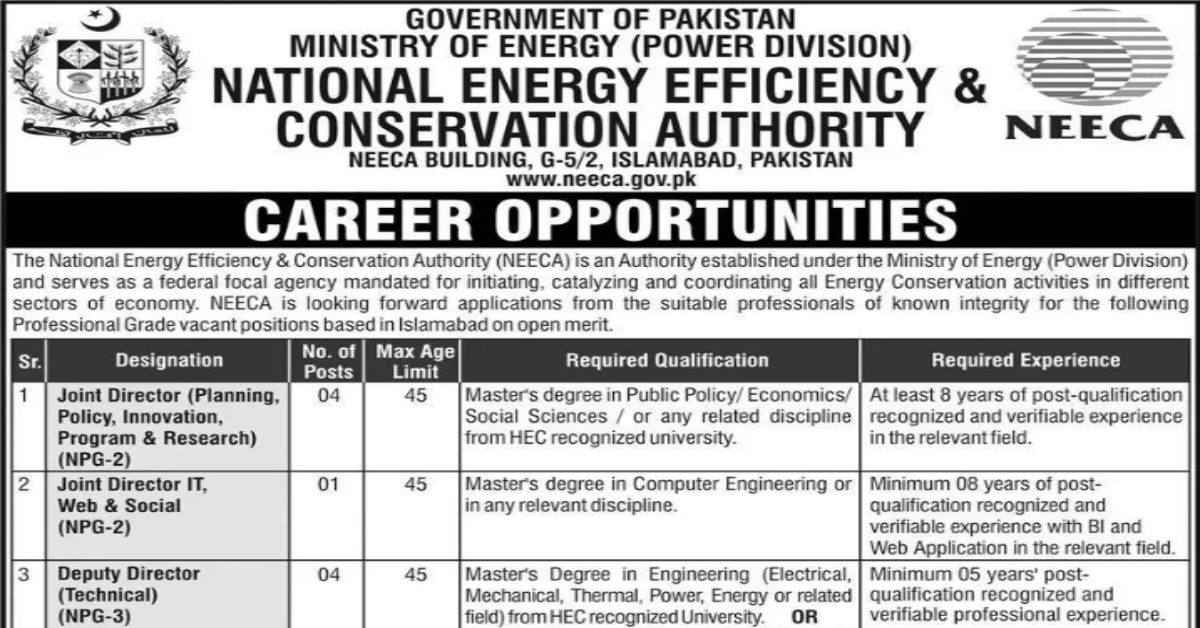 GOVERNMENT OF PAKISTAN
MINISTRY OF ENERGY (POWER DIVISION)
NATIONAL ENERGY EFFICIENCY & CONSERVATION AUTHORITY
NEECA BUILDING, G-5/2, ISLAMABAD, PAKISTAN
www.neeca.gov.pk

NEECA

CAREER OPPORTUNITIES

The National Energy Efficiency & Conservation Authority (NEECA) is an Authority established under the Ministry of Energy (Power Division) and serves as a federal focal agency mandated for initiating, catalyzing and coordinating all Energy Conservation activities in different sectors of economy. NEECA is looking forward applications from the suitable professionals of known integrity for the following Professional Grade vacant positions based in Islamabad on open merit.

| Sr. | Designation | No. of Posts | Max Age Limit | Required Qualification | Required Experience |
|---|---|---|---|---|---|
| 1 | Joint Director (Planning, Policy, Innovation, Program & Research) (NPG-2) | 04 | 45 | Master's degree in Public Policy/ Economics/ Social Sciences / or any related discipline from HEC recognized university. | At least 8 years of post-qualification recognized and verifiable experience in the relevant field. |
| 2 | Joint Director IT, Web & Social (NPG-2) | 01 | 45 | Master's degree in Computer Engineering or in any relevant discipline. | Minimum 08 years of post-qualification recognized and verifiable experience with BI and Web Application in the relevant field. |
| 3 | Deputy Director (Technical) (NPG-3) | 04 | 45 | Master's Degree in Engineering (Electrical, Mechanical, Thermal, Power, Energy or related field) from HEC recognized University. OR | Minimum 05 years' post-qualification recognized and verifiable professional experience. |